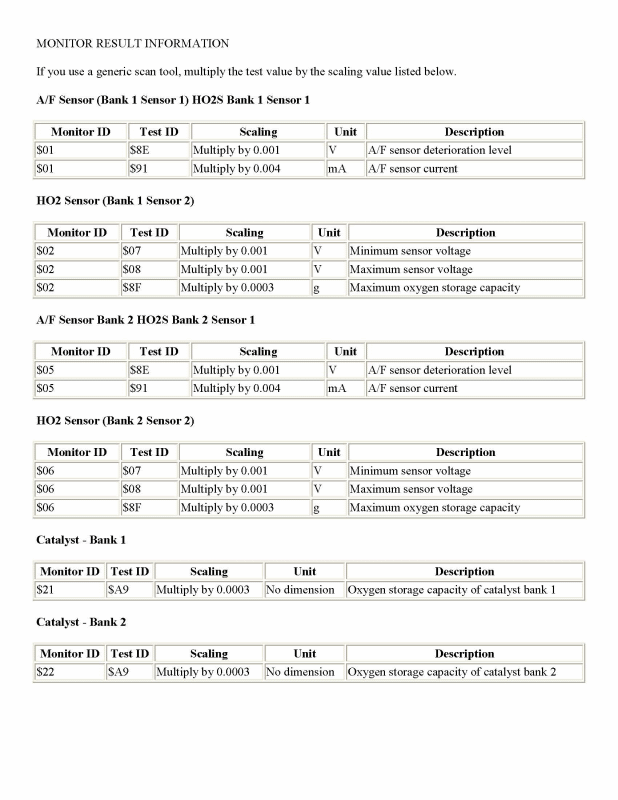 MONITOR RESULT INFORMATION

If you use a generic scan tool, multiply the test value by the scaling value listed below.

A/F Sensor (Bank 1 Sensor 1) HO2S Bank 1 Sensor 1

| Monitor ID | Test ID | Scaling | Unit | Description |
|---|---|---|---|---|
| \$01 | \$8E | Multiply by 0.001 | V | A/F sensor deterioration level |
| \$01 | \$91 | Multiply by 0.004 | mA | A/F sensor current |

HO2 Sensor (Bank 1 Sensor 2)

| Monitor ID | Test ID | Scaling | Unit | Description |
|---|---|---|---|---|
| \$02 | \$07 | Multiply by 0.001 | V | Minimum sensor voltage |
| \$02 | \$08 | Multiply by 0.001 | V | Maximum sensor voltage |
| \$02 | \$8F | Multiply by 0.0003 | g | Maximum oxygen storage capacity |

A/F Sensor Bank 2 HO2S Bank 2 Sensor 1

| Monitor ID | Test ID | Scaling | Unit | Description |
|---|---|---|---|---|
| \$05 | \$8E | Multiply by 0.001 | V | A/F sensor deterioration level |
| \$05 | \$91 | Multiply by 0.004 | mA | A/F sensor current |

HO2 Sensor (Bank 2 Sensor 2)

| Monitor ID | Test ID | Scaling | Unit | Description |
|---|---|---|---|---|
| \$06 | \$07 | Multiply by 0.001 | V | Minimum sensor voltage |
| \$06 | \$08 | Multiply by 0.001 | V | Maximum sensor voltage |
| \$06 | \$8F | Multiply by 0.0003 | g | Maximum oxygen storage capacity |

Catalyst - Bank 1

| Monitor ID | Test ID | Scaling | Unit | Description |
|---|---|---|---|---|
| \$21 | \$A9 | Multiply by 0.0003 | No dimension | Oxygen storage capacity of catalyst bank 1 |

Catalyst - Bank 2

| Monitor ID | Test ID | Scaling | Unit | Description |
|---|---|---|---|---|
| \$22 | \$A9 | Multiply by 0.0003 | No dimension | Oxygen storage capacity of catalyst bank 2 |